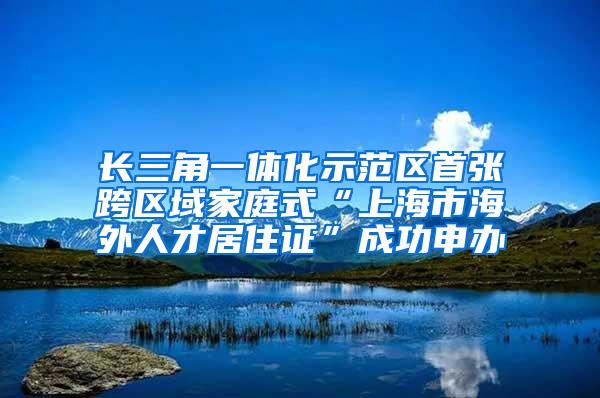 长三角一体化示范区首张跨区域家庭式“上海市海外人才居住证”成功申办